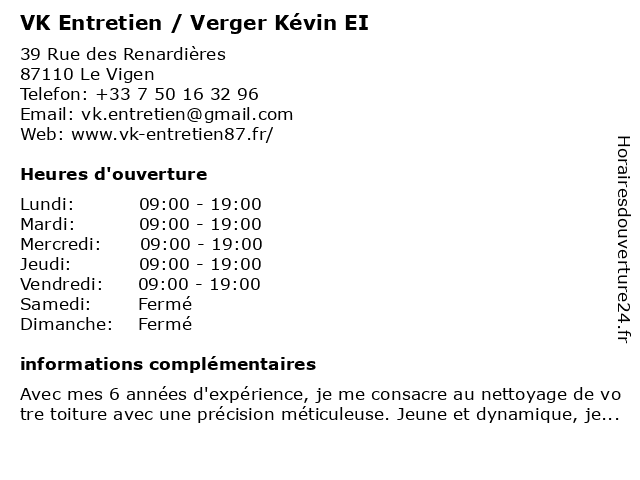 VK Entretien / Verger Kévin EI

39 Rue des Renardières
87110 Le Vigen
Telefon: +33 7 50 16 32 96
Email: vk.entretien@gmail.com
Web: www.vk-entretien87.fr/

Heures d'ouverture

Lundi: 09:00 - 19:00
Mardi: 09:00 - 19:00
Mercredi: 09:00 - 19:00
Jeudi: 09:00 - 19:00
Vendredi: 09:00 - 19:00
Samedi: Fermé
Dimanche: Fermé

informations complémentaires

Avec mes 6 années d'expérience, je me consacre au nettoyage de votre toiture avec une précision méticuleuse. Jeune et dynamique, je...

Horairesdouverture24.fr